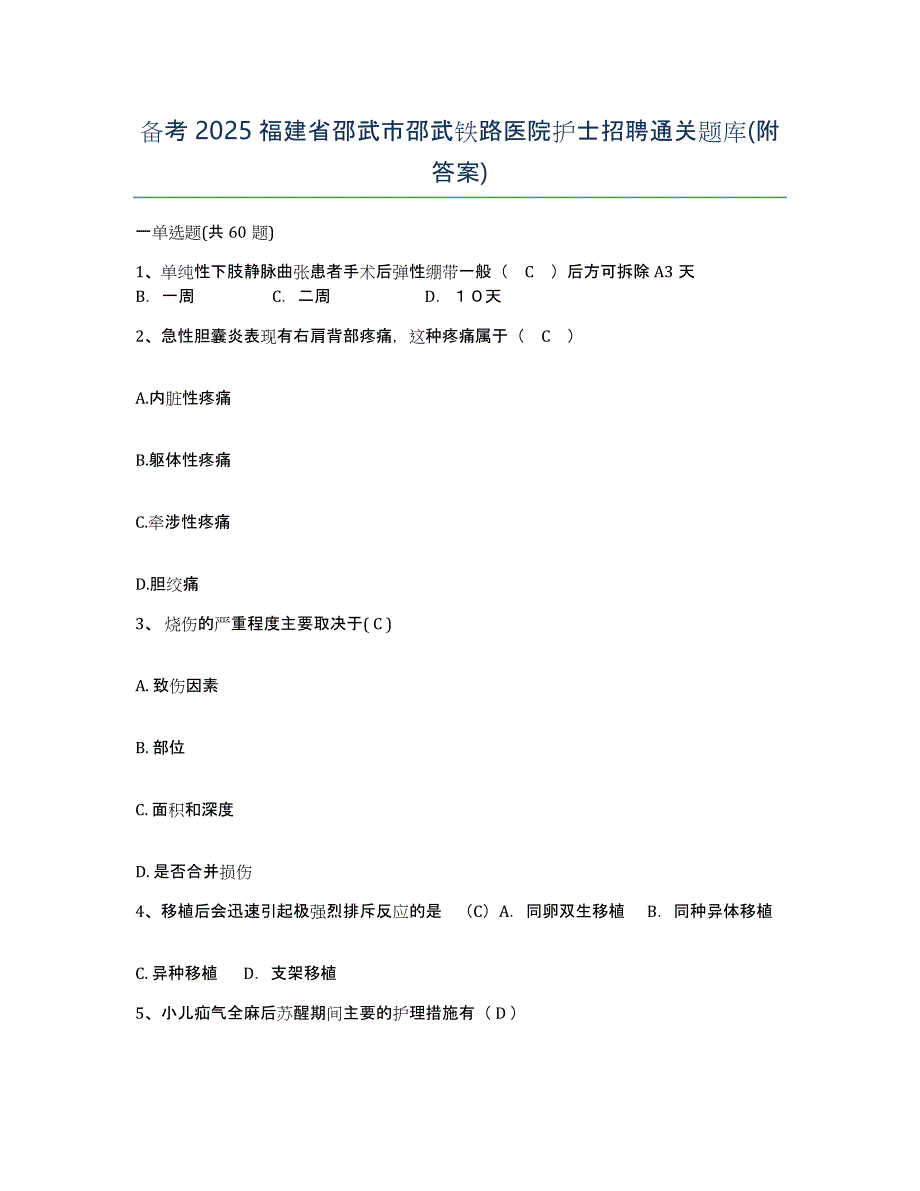 备考 2025 福建省邵武市邵武铁路医院护士招聘通关题库(附答案)

一单选题(共 60 题)

1、单纯性下肢静脉曲张患者手术后弹性绷带一般（ C ）后方可拆除 A3 天
B. 一周 C. 二周 D. １０天

2、急性胆囊炎表现有右肩背部疼痛，这种疼痛属于（ C ）

A.内脏性疼痛

B.躯体性疼痛

C.牵涉性疼痛

D.胆绞痛

3、 烧伤的严重程度主要取决于( C )

A. 致伤因素

B. 部位

C. 面积和深度

D. 是否合并损伤

4、移植后会迅速引起极强烈排斥反应的是 （C）A. 同卵双生移植 B. 同种异体移植

C. 异种移植 D. 支架移植

5、小儿疝气全麻后苏醒期间主要的护理措施有（ D ）